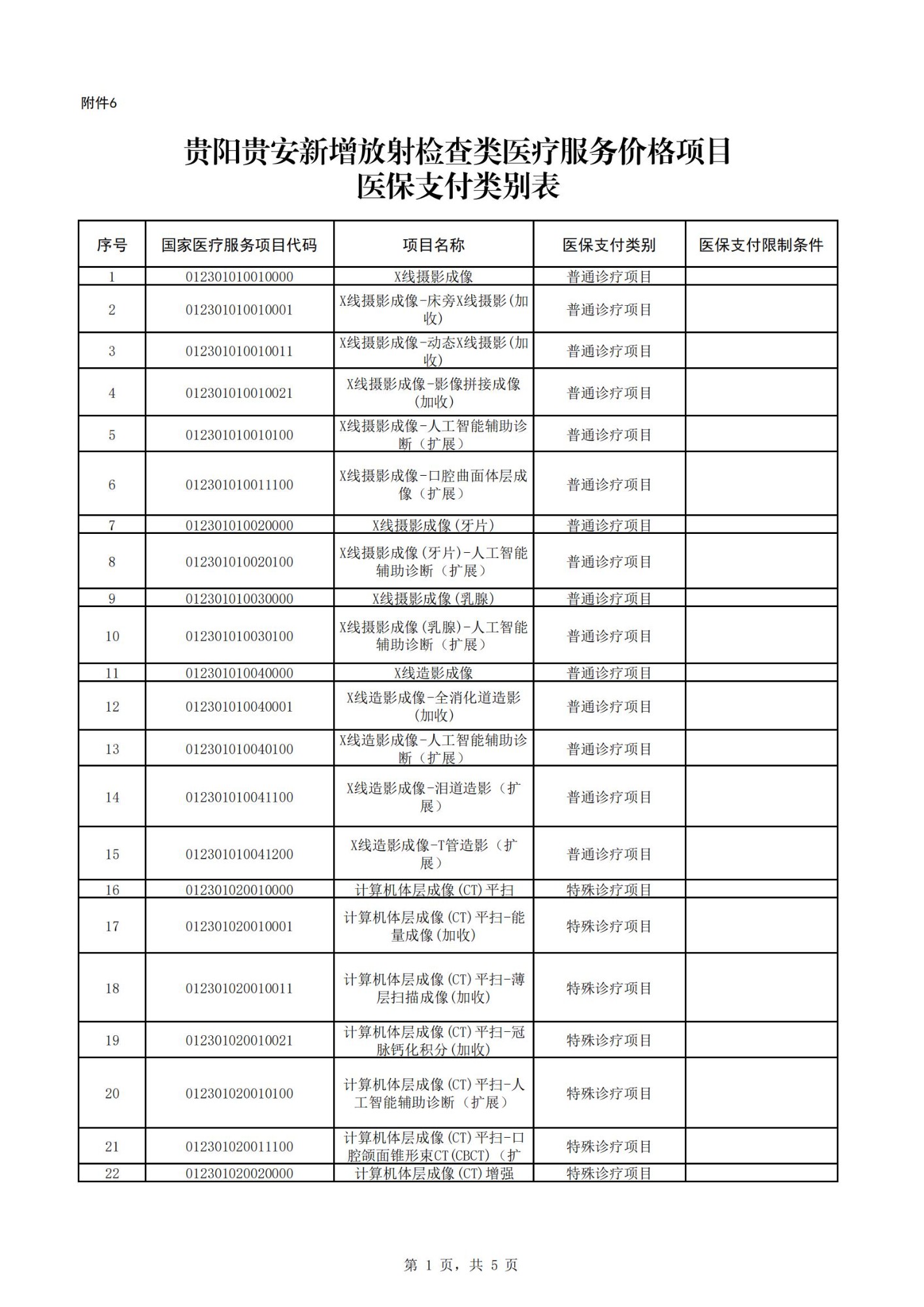 附件6

贵阳贵安新增放射检查类医疗服务价格项目
医保支付类别表

| 序号 | 国家医疗服务项目代码 | 项目名称 | 医保支付类别 | 医保支付限制条件 |
|---|---|---|---|---|
| 1 | 012301010010000 | X线摄影成像 | 普通诊疗项目 | |
| 2 | 012301010010001 | X线摄影成像-床旁X线摄影(加收) | 普通诊疗项目 | |
| 3 | 012301010010011 | X线摄影成像-动态X线摄影(加收) | 普通诊疗项目 | |
| 4 | 012301010010021 | X线摄影成像-影像拼接成像(加收) | 普通诊疗项目 | |
| 5 | 012301010010100 | X线摄影成像-人工智能辅助诊断（扩展） | 普通诊疗项目 | |
| 6 | 012301010011100 | X线摄影成像-口腔曲面体层成像（扩展） | 普通诊疗项目 | |
| 7 | 012301010020000 | X线摄影成像(牙片) | 普通诊疗项目 | |
| 8 | 012301010020100 | X线摄影成像(牙片)-人工智能辅助诊断（扩展） | 普通诊疗项目 | |
| 9 | 012301010030000 | X线摄影成像(乳腺) | 普通诊疗项目 | |
| 10 | 012301010030100 | X线摄影成像(乳腺)-人工智能辅助诊断（扩展） | 普通诊疗项目 | |
| 11 | 012301010040000 | X线造影成像 | 普通诊疗项目 | |
| 12 | 012301010040001 | X线造影成像-全消化道造影(加收) | 普通诊疗项目 | |
| 13 | 012301010040100 | X线造影成像-人工智能辅助诊断（扩展） | 普通诊疗项目 | |
| 14 | 012301010041100 | X线造影成像-泪道造影（扩展） | 普通诊疗项目 | |
| 15 | 012301010041200 | X线造影成像-T管造影（扩展） | 普通诊疗项目 | |
| 16 | 012301020010000 | 计算机体层成像(CT)平扫 | 特殊诊疗项目 | |
| 17 | 012301020010001 | 计算机体层成像(CT)平扫-能量成像(加收) | 特殊诊疗项目 | |
| 18 | 012301020010011 | 计算机体层成像(CT)平扫-薄层扫描成像(加收) | 特殊诊疗项目 | |
| 19 | 012301020010021 | 计算机体层成像(CT)平扫-冠脉钙化积分(加收) | 特殊诊疗项目 | |
| 20 | 012301020010100 | 计算机体层成像(CT)平扫-人工智能辅助诊断（扩展） | 特殊诊疗项目 | |
| 21 | 012301020011100 | 计算机体层成像(CT)平扫-口腔颌面锥形束CT(CBCT)（扩 | 特殊诊疗项目 | |
| 22 | 012301020020000 | 计算机体层成像(CT)增强 | 特殊诊疗项目 | |

第 1 页，共 5 页